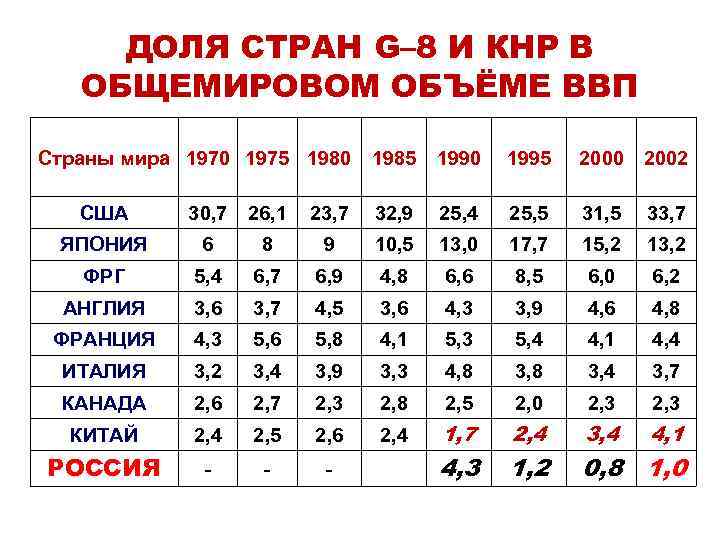 ДОЛЯ СТРАН G–8 И КНР В ОБЩЕМИРОВОМ ОБЪЁМЕ ВВП

| Страны мира | 1970 | 1975 | 1980 | 1985 | 1990 | 1995 | 2000 | 2002 |
|---|---|---|---|---|---|---|---|---|
| США | 30,7 | 26,1 | 23,7 | 32,9 | 25,4 | 25,5 | 31,5 | 33,7 |
| ЯПОНИЯ | 6 | 8 | 9 | 10,5 | 13,0 | 17,7 | 15,2 | 13,2 |
| ФРГ | 5,4 | 6,7 | 6,9 | 4,8 | 6,6 | 8,5 | 6,0 | 6,2 |
| АНГЛИЯ | 3,6 | 3,7 | 4,5 | 3,6 | 4,3 | 3,9 | 4,6 | 4,8 |
| ФРАНЦИЯ | 4,3 | 5,6 | 5,8 | 4,1 | 5,3 | 5,4 | 4,1 | 4,4 |
| ИТАЛИЯ | 3,2 | 3,4 | 3,9 | 3,3 | 4,8 | 3,8 | 3,4 | 3,7 |
| КАНАДА | 2,6 | 2,7 | 2,3 | 2,8 | 2,5 | 2,0 | 2,3 | 2,3 |
| КИТАЙ | 2,4 | 2,5 | 2,6 | 2,4 | 1,7 | 2,4 | 3,4 | 4,1 |
| РОССИЯ | - | - | - |  | 4,3 | 1,2 | 0,8 | 1,0 |